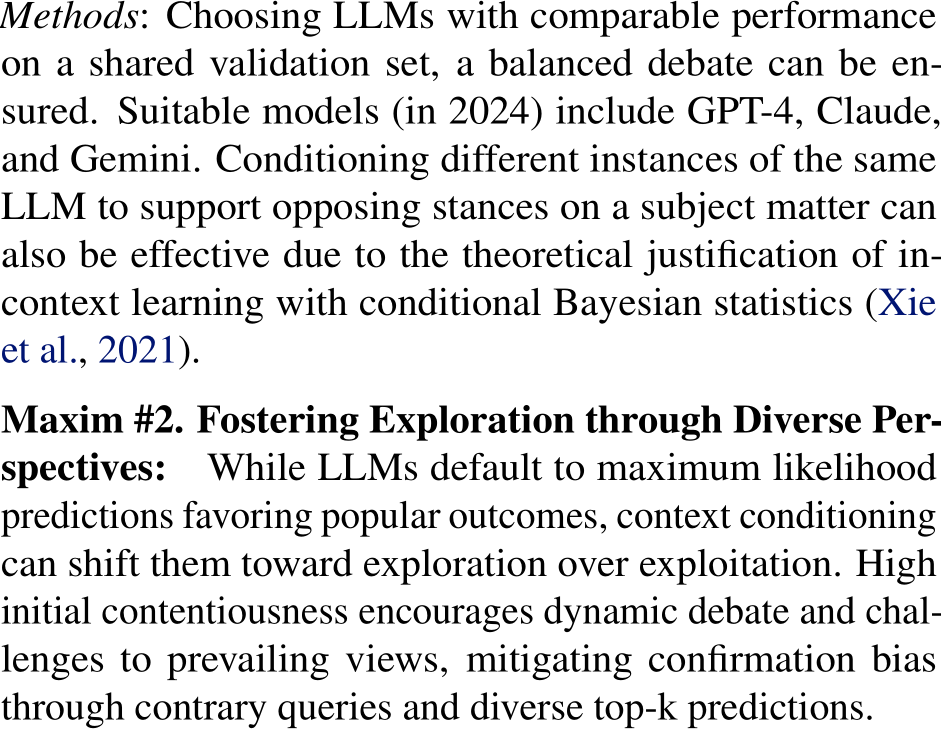 Methods: Choosing LLMs with comparable performance on a shared validation set, a balanced debate can be ensured. Suitable models (in 2024) include GPT-4, Claude, and Gemini. Conditioning different instances of the same LLM to support opposing stances on a subject matter can also be effective due to the theoretical justification of in-context learning with conditional Bayesian statistics (Xie et al., 2021).

Maxim #2. Fostering Exploration through Diverse Perspectives: While LLMs default to maximum likelihood predictions favoring popular outcomes, context conditioning can shift them toward exploration over exploitation. High initial contentiousness encourages dynamic debate and challenges to prevailing views, mitigating confirmation bias through contrary queries and diverse top-k predictions.